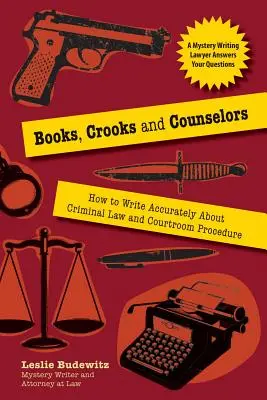 A Mystery Writing Lawyer Answers Your Questions

Books, Crooks and Counselors

How to Write Accurately About Criminal Law and Courtroom Procedure

Leslie Budewitz
Mystery Writer and Attorney at Law